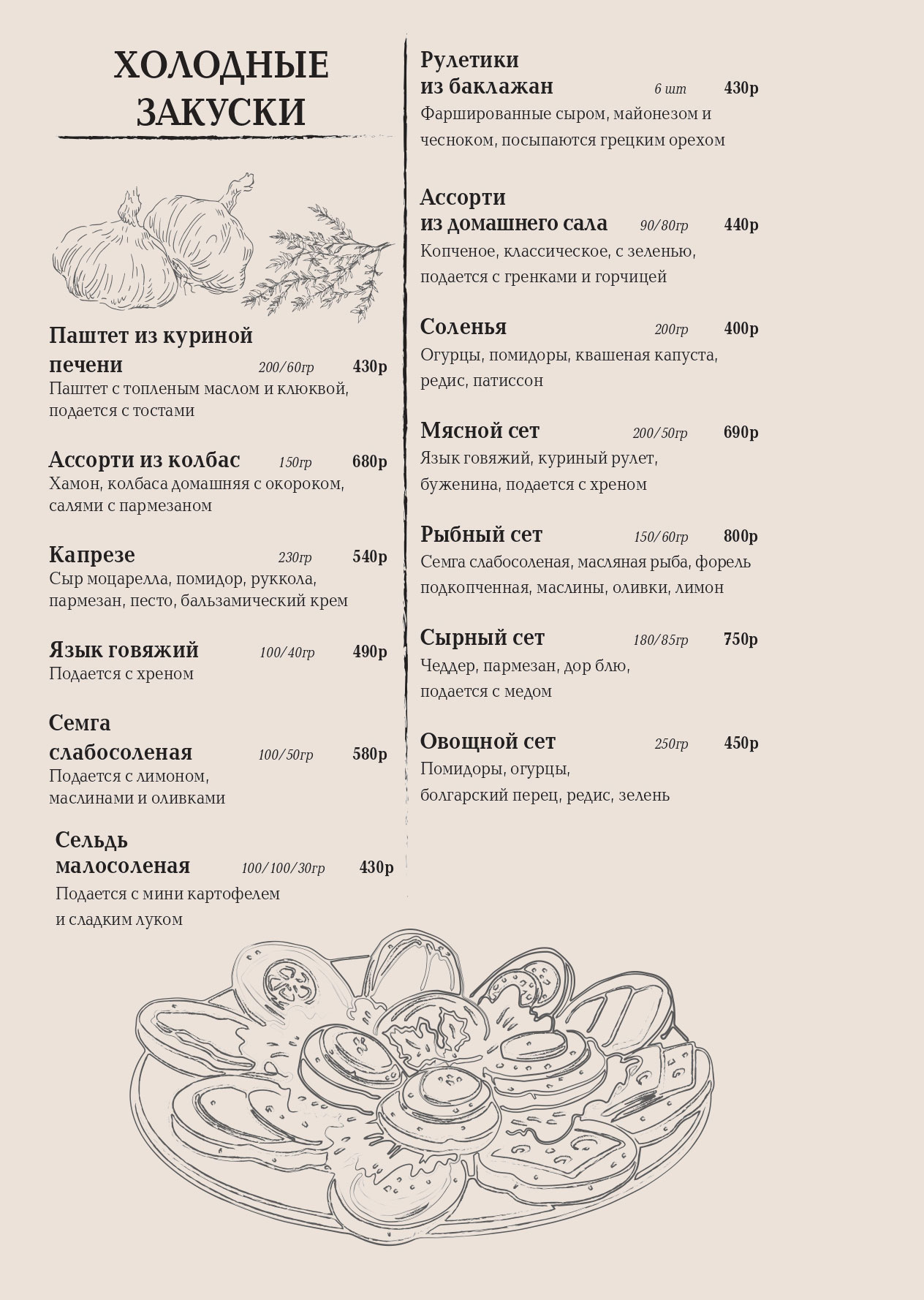 ХОЛОДНЫЕ ЗАКУСКИ

Паштет из куриной печени 200/60гр 430р
Паштет с топленым маслом и клюквой, подается с тостами

Ассорти из колбас 150гр 680р
Хамон, колбаса домашняя с окороком, салями с пармезаном

Капрезе 230гр 540р
Сыр моцарелла, помидор, руккола, пармезан, песто, бальзамический крем

Язык говяжий 100/40гр 490р
Подается с хреном

Семга слабосоленая 100/50гр 580р
Подается с лимоном, маслинами и оливками

Сельдь малосоленая 100/100/30гр 430р
Подается с мини картофелем и сладким луком

Рулетики из баклажан 6 шт 430р
Фаршированные сыром, майонезом и чесноком, посыпаются грецким орехом

Ассорти из домашнего сала 90/80гр 440р
Копченое, классическое, с зеленью, подается с гренками и горчицей

Соленья 200гр 400р
Огурцы, помидоры, квашеная капуста, редис, патиссон

Мясной сет 200/50гр 690р
Язык говяжий, куриный рулет, буженина, подается с хреном

Рыбный сет 150/60гр 800р
Семга слабосоленая, масляная рыба, форель подкопченная, маслины, оливки, лимон

Сырный сет 180/85гр 750р
Чеддер, пармезан, дор блю, подается с медом

Овощной сет 250гр 450р
Помидоры, огурцы, болгарский перец, редис, зелень